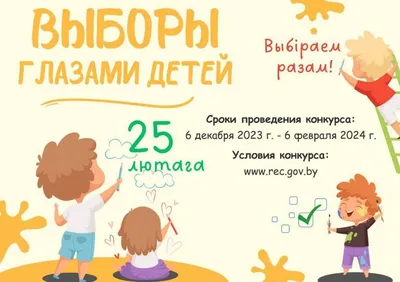 ВЫБОРЫ ГЛАЗАМИ ДЕТЕЙ

Выбіраем разам!

25 лютага

Сроки проведения конкурса:
6 декабря 2023 г. - 6 февраля 2024 г.

Условия конкурса:
www.rec.gov.by